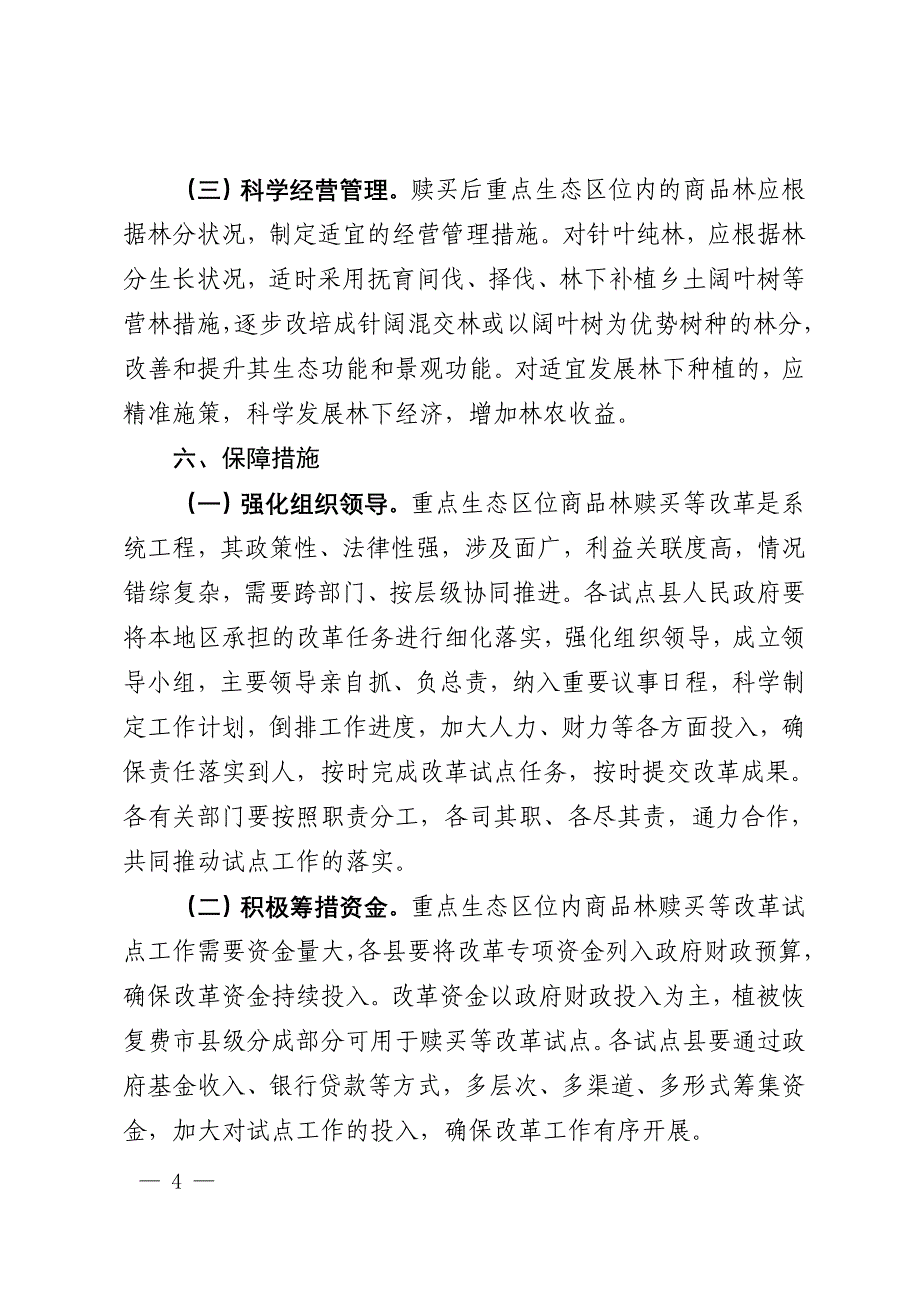 （三）科学经营管理。赎买后重点生态区位内的商品林应根据林分状况，制定适宜的经营管理措施。对针叶纯林，应根据林分生长状况，适时采用抚育间伐、择伐、林下补植乡土阔叶树等营林措施，逐步改培成针阔混交林或以阔叶树为优势树种的林分，改善和提升其生态功能和景观功能。对适宜发展林下种植的，应精准施策，科学发展林下经济，增加林农收益。

六、保障措施

（一）强化组织领导。重点生态区位商品林赎买等改革是系统工程，其政策性、法律性强，涉及面广，利益关联度高，情况错综复杂，需要跨部门、按层级协同推进。各试点县人民政府要将本地区承担的改革任务进行细化落实，强化组织领导，成立领导小组，主要领导亲自抓、负总责，纳入重要议事日程，科学制定工作计划，倒排工作进度，加大人力、财力等各方面投入，确保责任落实到人，按时完成改革试点任务，按时提交改革成果。各有关部门要按照职责分工，各司其职、各尽其责，通力合作，共同推动试点工作的落实。

（二）积极筹措资金。重点生态区位内商品林赎买等改革试点工作需要资金量大，各县要将改革专项资金列入政府财政预算，确保改革资金持续投入。改革资金以政府财政投入为主，植被恢复费市县级分成部分可用于赎买等改革试点。各试点县要通过政府基金收入、银行贷款等方式，多层次、多渠道、多形式筹集资金，加大对试点工作的投入，确保改革工作有序开展。

— 4 —